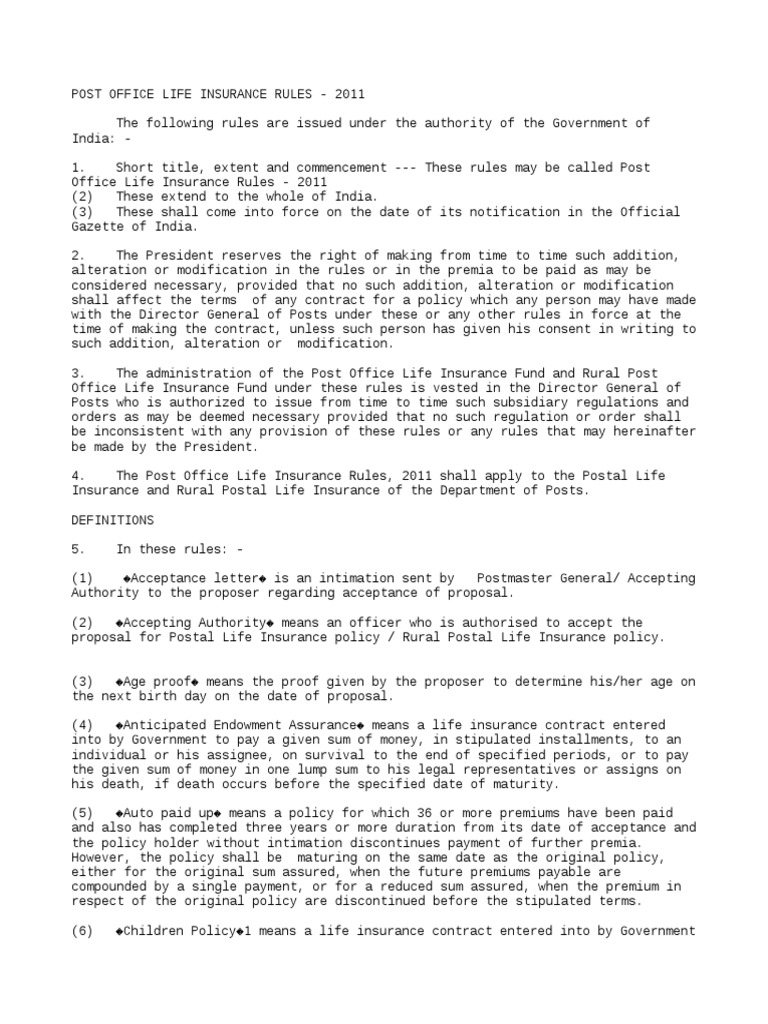 POST OFFICE LIFE INSURANCE RULES - 2011

The following rules are issued under the authority of the Government of India: -

1. Short title, extent and commencement --- These rules may be called Post Office Life Insurance Rules - 2011
(2) These extend to the whole of India.
(3) These shall come into force on the date of its notification in the Official Gazette of India.

2. The President reserves the right of making from time to time such addition, alteration or modification in the rules or in the premia to be paid as may be considered necessary, provided that no such addition, alteration or modification shall affect the terms of any contract for a policy which any person may have made with the Director General of Posts under these or any other rules in force at the time of making the contract, unless such person has given his consent in writing to such addition, alteration or modification.

3. The administration of the Post Office Life Insurance Fund and Rural Post Office Life Insurance Fund under these rules is vested in the Director General of Posts who is authorized to issue from time to time such subsidiary regulations and orders as may be deemed necessary provided that no such regulation or order shall be inconsistent with any provision of these rules or any rules that may hereinafter be made by the President.

4. The Post Office Life Insurance Rules, 2011 shall apply to the Postal Life Insurance and Rural Postal Life Insurance of the Department of Posts.

DEFINITIONS

5. In these rules: -

(1) ◆Acceptance letter◆ is an intimation sent by Postmaster General/ Accepting Authority to the proposer regarding acceptance of proposal.

(2) ◆Accepting Authority◆ means an officer who is authorised to accept the proposal for Postal Life Insurance policy / Rural Postal Life Insurance policy.

(3) ◆Age proof◆ means the proof given by the proposer to determine his/her age on the next birth day on the date of proposal.

(4) ◆Anticipated Endowment Assurance◆ means a life insurance contract entered into by Government to pay a given sum of money, in stipulated installments, to an individual or his assignee, on survival to the end of specified periods, or to pay the given sum of money in one lump sum to his legal representatives or assigns on his death, if death occurs before the specified date of maturity.

(5) ◆Auto paid up◆ means a policy for which 36 or more premiums have been paid and also has completed three years or more duration from its date of acceptance and the policy holder without intimation discontinues payment of further premia. However, the policy shall be maturing on the same date as the original policy, either for the original sum assured, when the future premiums payable are compounded by a single payment, or for a reduced sum assured, when the premium in respect of the original policy are discontinued before the stipulated terms.

(6) ◆Children Policy◆1 means a life insurance contract entered into by Government